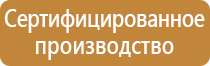 Сертифицированное производство